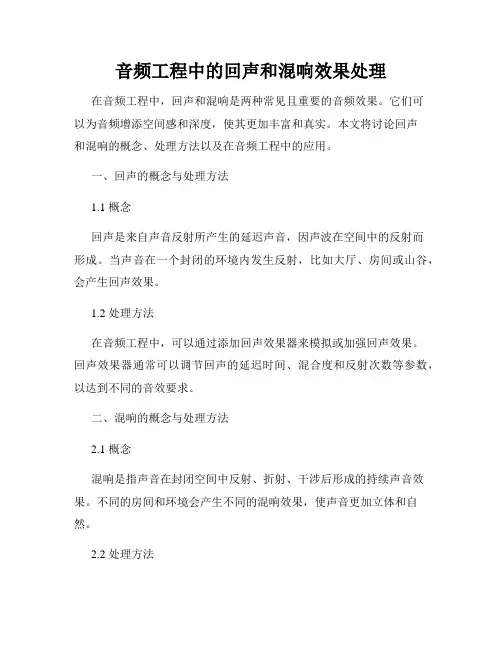 音频工程中的回声和混响效果处理

在音频工程中，回声和混响是两种常见且重要的音频效果。它们可以为音频增添空间感和深度，使其更加丰富和真实。本文将讨论回声和混响的概念、处理方法以及在音频工程中的应用。

一、回声的概念与处理方法

1.1 概念

回声是来自声音反射所产生的延迟声音，因声波在空间中的反射而形成。当声音在一个封闭的环境内发生反射，比如大厅、房间或山谷，会产生回声效果。

1.2 处理方法

在音频工程中，可以通过添加回声效果器来模拟或加强回声效果。回声效果器通常可以调节回声的延迟时间、混合度和反射次数等参数，以达到不同的音效要求。

二、混响的概念与处理方法

2.1 概念

混响是指声音在封闭空间中反射、折射、干涉后形成的持续声音效果。不同的房间和环境会产生不同的混响效果，使声音更加立体和自然。

2.2 处理方法